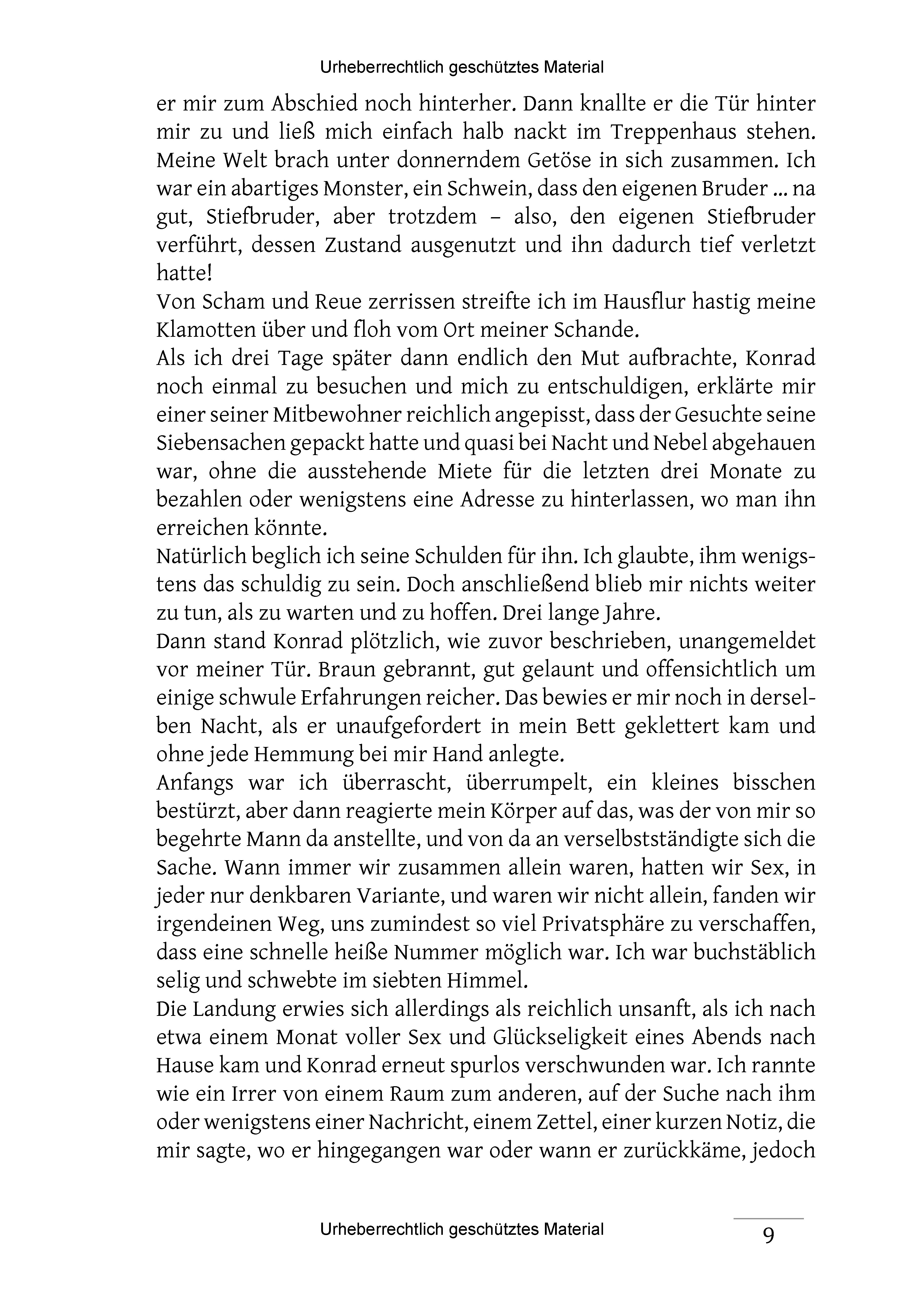 Urheberrechtlich geschütztes Material

er mir zum Abschied noch hinterher. Dann knallte er die Tür hinter mir zu und ließ mich einfach halb nackt im Treppenhaus stehen. Meine Welt brach unter donnerndem Getöse in sich zusammen. Ich war ein abartiges Monster, ein Schwein, dass den eigenen Bruder ... na gut, Stiefbruder, aber trotzdem – also, den eigenen Stiefbruder verführt, dessen Zustand ausgenutzt und ihn dadurch tief verletzt hatte!

Von Scham und Reue zerrissen streifte ich im Hausflur hastig meine Klamotten über und floh vom Ort meiner Schande.

Als ich drei Tage später dann endlich den Mut aufbrachte, Konrad noch einmal zu besuchen und mich zu entschuldigen, erklärte mir einer seiner Mitbewohner reichlich angepisst, dass der Gesuchte seine Siebensachen gepackt hatte und quasi bei Nacht und Nebel abgehauen war, ohne die ausstehende Miete für die letzten drei Monate zu bezahlen oder wenigstens eine Adresse zu hinterlassen, wo man ihn erreichen könnte.

Natürlich beglich ich seine Schulden für ihn. Ich glaubte, ihm wenigstens das schuldig zu sein. Doch anschließend blieb mir nichts weiter zu tun, als zu warten und zu hoffen. Drei lange Jahre.

Dann stand Konrad plötzlich, wie zuvor beschrieben, unangemeldet vor meiner Tür. Braun gebrannt, gut gelaunt und offensichtlich um einige schwule Erfahrungen reicher. Das bewies er mir noch in derselben Nacht, als er unaufgefordert in mein Bett geklettert kam und ohne jede Hemmung bei mir Hand anlegte.

Anfangs war ich überrascht, überrumpelt, ein kleines bisschen bestürzt, aber dann reagierte mein Körper auf das, was der von mir so begehrte Mann da anstellte, und von da an verselbstständigte sich die Sache. Wann immer wir zusammen allein waren, hatten wir Sex, in jeder nur denkbaren Variante, und waren wir nicht allein, fanden wir irgendeinen Weg, uns zumindest so viel Privatsphäre zu verschaffen, dass eine schnelle heiße Nummer möglich war. Ich war buchstäblich selig und schwebte im siebten Himmel.

Die Landung erwies sich allerdings als reichlich unsanft, als ich nach etwa einem Monat voller Sex und Glückseligkeit eines Abends nach Hause kam und Konrad erneut spurlos verschwunden war. Ich rannte wie ein Irrer von einem Raum zum anderen, auf der Suche nach ihm oder wenigstens einer Nachricht, einem Zettel, einer kurzen Notiz, die mir sagte, wo er hingegangen war oder wann er zurückkäme, jedoch

Urheberrechtlich geschütztes Material

9